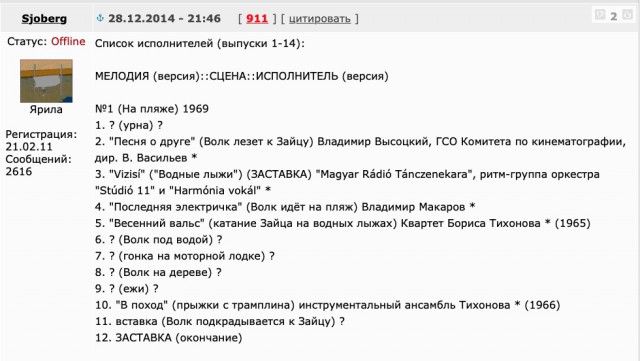 Sjoberg

28.12.2014 - 21:46 [ 911 ] [ цитировать ]

2

Статус: Offline

Ярила

Регистрация: 21.02.11
Сообщений: 2616

Список исполнителей (выпуски 1-14):

МЕЛОДИЯ (версия)::СЦЕНА::ИСПОЛНИТЕЛЬ (версия)

№1 (На пляже) 1969
1. ? (урна) ?
2. "Песня о друге" (Волк лезет к Зайцу) Владимир Высоцкий, ГСО Комитета по кинематографии, дир. В. Васильев *
3. "Vizisí" ("Водные лыжи") (ЗАСТАВКА) "Magyar Rádió Tánczenekara", ритм-группа оркестра "Stúdió 11" и "Harmónia vokál" *
4. "Последняя электричка" (Волк идёт на пляж) Владимир Макаров *
5. "Весенний вальс" (катание Зайца на водных лыжах) Квартет Бориса Тихонова * (1965)
6. ? (Волк под водой) ?
7. ? (гонка на моторной лодке) ?
8. ? (Волк на дереве) ?
9. ? (ежи) ?
10. "В поход" (прыжки с трамплина) инструментальный ансамбль Тихонова * (1966)
11. вставка (Волк подкрадывается к Зайцу) ?
12. ЗАСТАВКА (окончание)